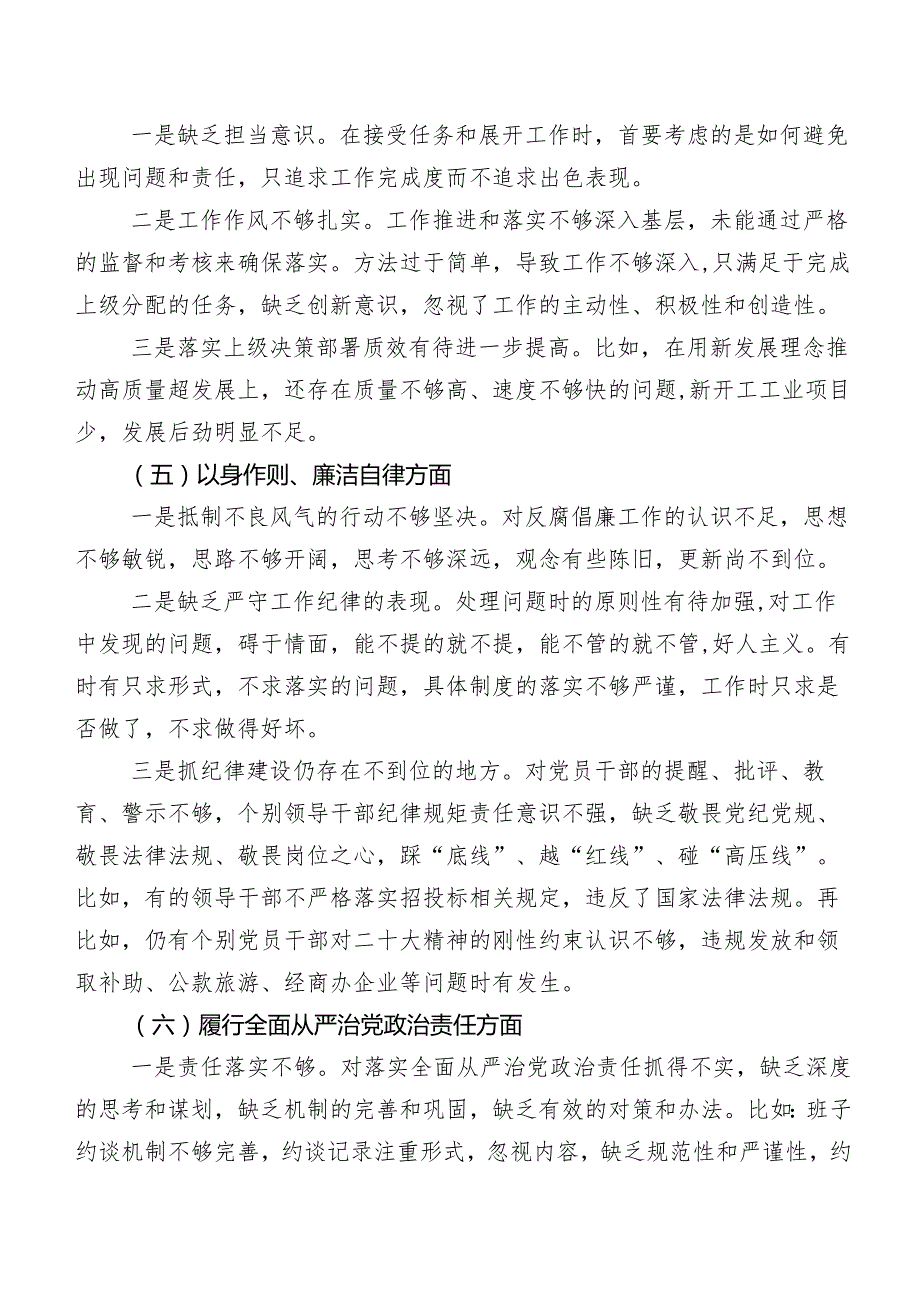 一是缺乏担当意识。在接受任务和展开工作时，首要考虑的是如何避免出现问题和责任，只追求工作完成度而不追求出色表现。

二是工作作风不够扎实。工作推进和落实不够深入基层，未能通过严格的监督和考核来确保落实。方法过于简单，导致工作不够深入，只满足于完成上级分配的任务，缺乏创新意识，忽视了工作的主动性、积极性和创造性。

三是落实上级决策部署质效有待进一步提高。比如，在用新发展理念推动高质量超发展上，还存在质量不够高、速度不够快的问题，新开工工业项目少，发展后劲明显不足。

（五）以身作则、廉洁自律方面

一是抵制不良风气的行动不够坚决。对反腐倡廉工作的认识不足，思想不够敏锐，思路不够开阔，思考不够深远，观念有些陈旧，更新尚不到位。

二是缺乏严守工作纪律的表现。处理问题时的原则性有待加强，对工作中发现的问题，碍于情面，能不提的就不提，能不管的就不管，好人主义。有时有只求形式，不求落实的问题，具体制度的落实不够严谨，工作时只求是否做了，不求做得好坏。

三是抓纪律建设仍存在不到位的地方。对党员干部的提醒、批评、教育、警示不够，个别领导干部纪律规矩责任意识不强，缺乏敬畏党纪党规、敬畏法律法规、敬畏岗位之心，踩“底线”、越“红线”、碰“高压线”。比如，有的领导干部不严格落实招投标相关规定，违反了国家法律法规。再比如，仍有个别党员干部对二十大精神的刚性约束认识不够，违规发放和领取补助、公款旅游、经商办企业等问题时有发生。

（六）履行全面从严治党政治责任方面

一是责任落实不够。对落实全面从严治党政治责任抓得不实，缺乏深度的思考和谋划，缺乏机制的完善和巩固，缺乏有效的对策和办法。比如：班子约谈机制不够完善，约谈记录注重形式，忽视内容，缺乏规范性和严谨性，约